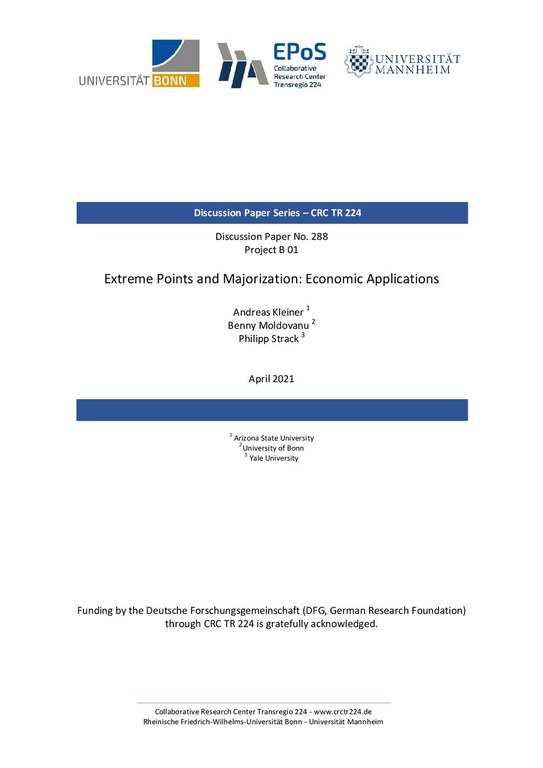 UNIVERSITÄT BONN

EPoS
Collaborative Research Center Transregio 224

UNIVERSITÄT MANNHEIM

Discussion Paper Series – CRC TR 224

Discussion Paper No. 288
Project B 01

Extreme Points and Majorization: Economic Applications

Andreas Kleiner $^1$
Benny Moldovanu $^2$
Philipp Strack $^3$

April 2021

$^1$ Arizona State University
$^2$ University of Bonn
$^3$ Yale University

Funding by the Deutsche Forschungsgemeinschaft (DFG, German Research Foundation) through CRC TR 224 is gratefully acknowledged.

Collaborative Research Center Transregio 224 - www.crctr224.de
Rheinische Friedrich-Wilhelms-Universität Bonn - Universität Mannheim